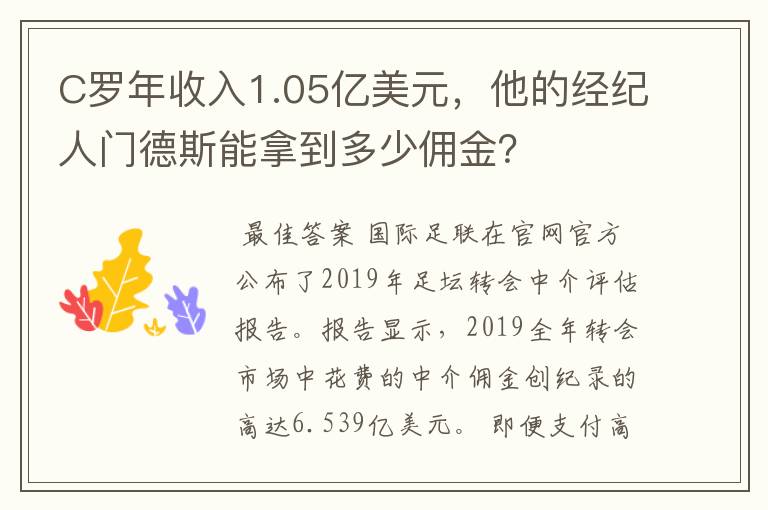 C罗年收入1.05亿美元，他的经纪人门德斯能拿到多少佣金？

最佳答案 国际足联在官网官方公布了2019年足坛转会中介评估报告。报告显示，2019全年转会市场中花费的中介佣金创纪录的高达6.539亿美元。即便支付高